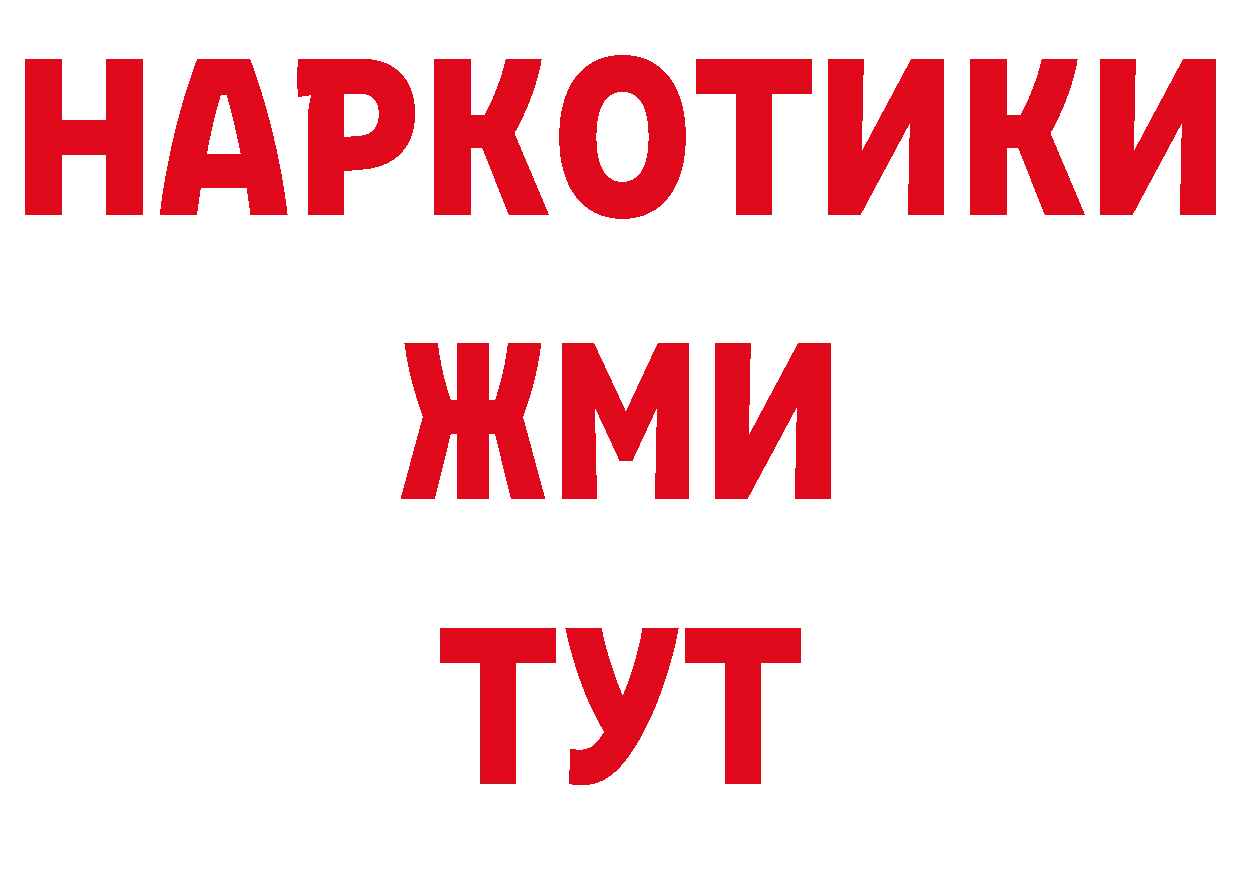 НАРКОТИКИ
ЖМИ
ТУТ